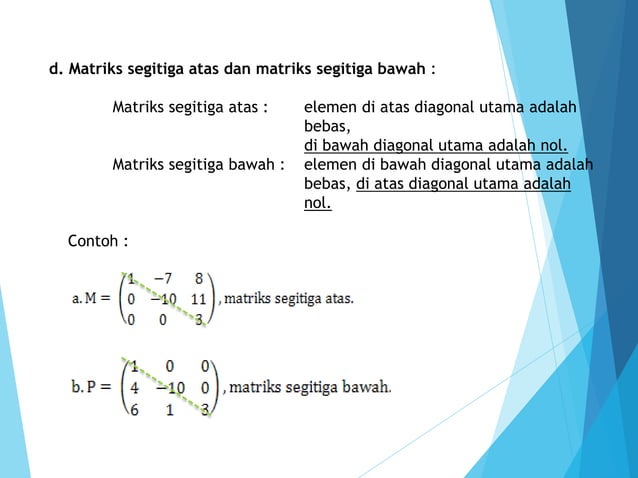 d. Matriks segitiga atas dan matriks segitiga bawah :

Matriks segitiga atas : elemen di atas diagonal utama adalah bebas,
di bawah diagonal utama adalah nol.

Matriks segitiga bawah : elemen di bawah diagonal utama adalah bebas, di atas diagonal utama adalah nol.

Contoh :

a. $M = \begin{pmatrix} 1 & -7 & 8 \\ 0 & -10 & 11 \\ 0 & 0 & 3 \end{pmatrix}$, matriks segitiga atas.

b. $P = \begin{pmatrix} 1 & 0 & 0 \\ 4 & -10 & 0 \\ 6 & 1 & 3 \end{pmatrix}$, matriks segitiga bawah.